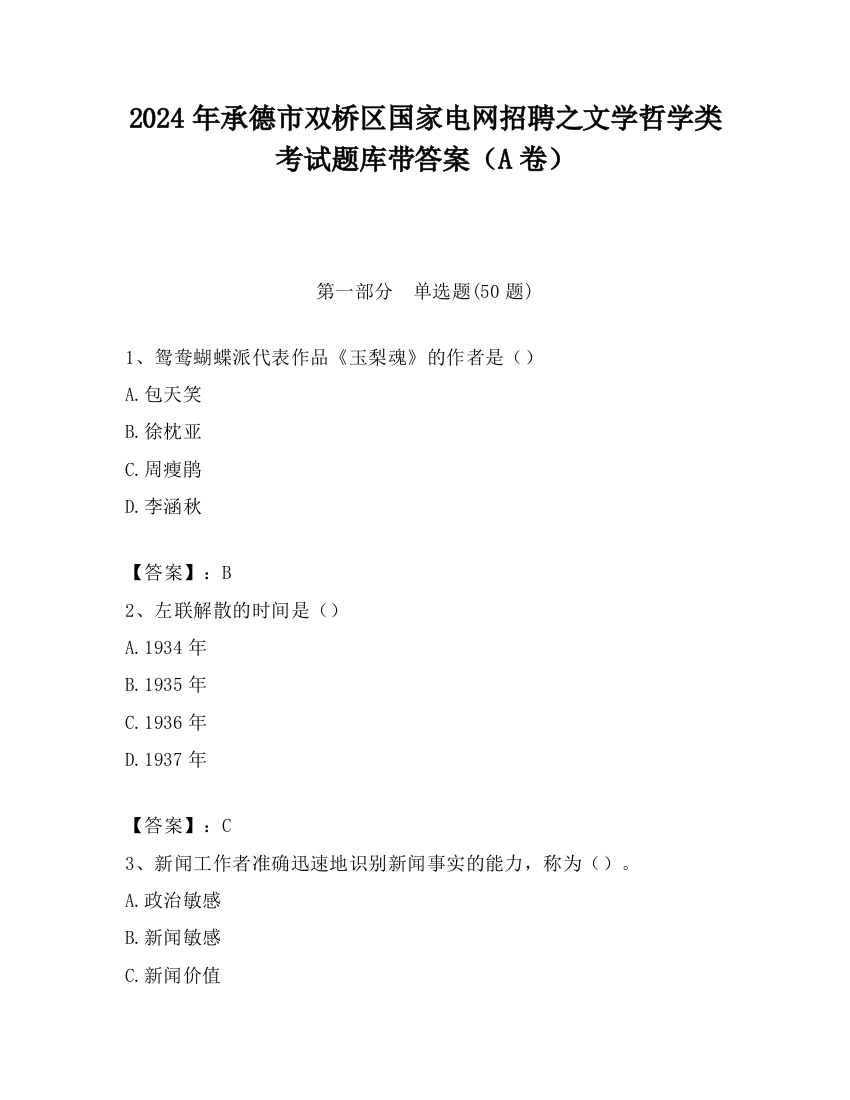 2024 年承德市双桥区国家电网招聘之文学哲学类考试题库带答案（A 卷）

第一部分　单选题(50 题)

1、鸳鸯蝴蝶派代表作品《玉梨魂》的作者是（）

A.包天笑

B.徐枕亚

C.周瘦鹃

D.李涵秋

【答案】：B

2、左联解散的时间是（）

A.1934 年

B.1935 年

C.1936 年

D.1937 年

【答案】：C

3、新闻工作者准确迅速地识别新闻事实的能力，称为（）。

A.政治敏感

B.新闻敏感

C.新闻价值